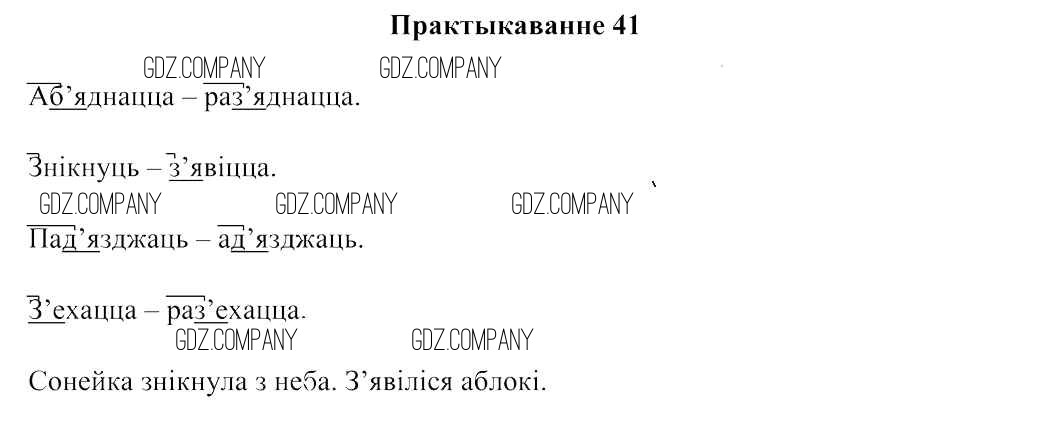 Практыкаванне 41

Аб'яднацца – раз'яднацца.

Знікнуць – з'явіцца.

Пад'язджаць – ад'язджаць.

З'ехацца – раз'ехацца.

Сонейка знікнула з неба. З'явіліся аблокі.

GDZ.COMPANY